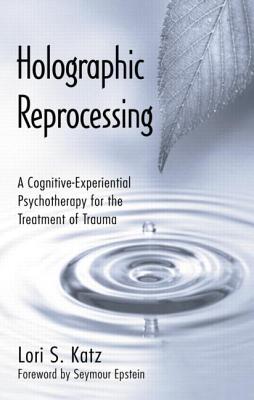 Holographic Reprocessing

A Cognitive-Experiential Psychotherapy for the Treatment of Trauma

Lori S. Katz

Foreword by Seymour Epstein